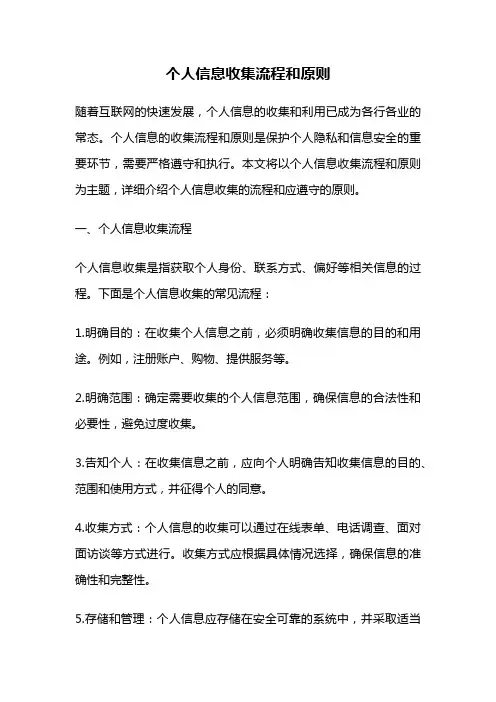 个人信息收集流程和原则

随着互联网的快速发展，个人信息的收集和利用已成为各行各业的常态。个人信息的收集流程和原则是保护个人隐私和信息安全的重要环节，需要严格遵守和执行。本文将以个人信息收集流程和原则为主题，详细介绍个人信息收集的流程和应遵守的原则。

一、个人信息收集流程

个人信息收集是指获取个人身份、联系方式、偏好等相关信息的过程。下面是个人信息收集的常见流程：

1.明确目的：在收集个人信息之前，必须明确收集信息的目的和用途。例如，注册账户、购物、提供服务等。

2.明确范围：确定需要收集的个人信息范围，确保信息的合法性和必要性，避免过度收集。

3.告知个人：在收集信息之前，应向个人明确告知收集信息的目的、范围和使用方式，并征得个人的同意。

4.收集方式：个人信息的收集可以通过在线表单、电话调查、面对面访谈等方式进行。收集方式应根据具体情况选择，确保信息的准确性和完整性。

5.存储和管理：个人信息应存储在安全可靠的系统中，并采取适当